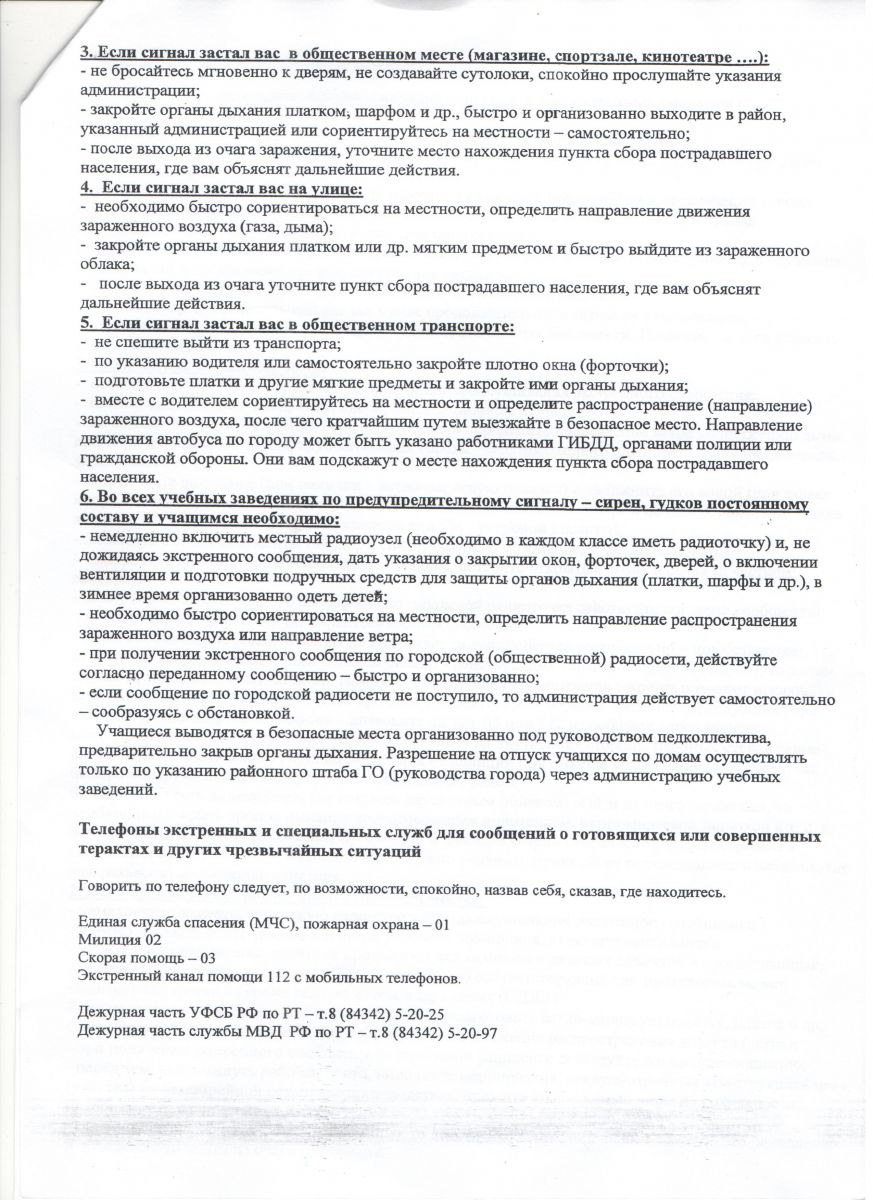 3. Если сигнал застал вас в общественном месте (магазине, спортзале, кинотеатре ….):
- не бросайтесь мгновенно к дверям, не создавайте сутолоки, спокойно прослушайте указания администрации;
- закройте органы дыхания платком, шарфом и др., быстро и организованно выходите в район, указанный администрацией или сориентируйтесь на местности – самостоятельно;
- после выхода из очага заражения, уточните место нахождения пункта сбора пострадавшего населения, где вам объяснят дальнейшие действия.
4. Если сигнал застал вас на улице:
- необходимо быстро сориентироваться на местности, определить направление движения зараженного воздуха (газа, дыма);
- закройте органы дыхания платком или др. мягким предметом и быстро выйдите из зараженного облака;
- после выхода из очага уточните пункт сбора пострадавшего населения, где вам объяснят дальнейшие действия.
5. Если сигнал застал вас в общественном транспорте:
- не спешите выйти из транспорта;
- по указанию водителя или самостоятельно закройте плотно окна (форточки);
- подготовьте платки и другие мягкие предметы и закройте ими органы дыхания;
- вместе с водителем сориентируйтесь на местности и определите распространение (направление) зараженного воздуха, после чего кратчайшим путем выезжайте в безопасное место. Направление движения автобуса по городу может быть указано работниками ГИБДД, органами полиции или гражданской обороны. Они вам подскажут о месте нахождения пункта сбора пострадавшего населения.
6. Во всех учебных заведениях по предупредительному сигналу – сирен, гудков постоянному составу и учащимся необходимо:
- немедленно включить местный радиоузел (необходимо в каждом классе иметь радиоточку) и, не дожидаясь экстренного сообщения, дать указания о закрытии окон, форточек, дверей, о включении вентиляции и подготовки подручных средств для защиты органов дыхания (платки, шарфы и др.), в зимнее время организованно одеть детей;
- необходимо быстро сориентироваться на местности, определить направление распространения зараженного воздуха или направление ветра;
- при получении экстренного сообщения по городской (общественной) радиосети, действуйте согласно переданному сообщению – быстро и организованно;
- если сообщение по городской радиосети не поступило, то администрация действует самостоятельно – сообразуясь с обстановкой.
Учащиеся выводятся в безопасные места организованно под руководством педколлектива, предварительно закрыв органы дыхания. Разрешение на отпуск учащихся по домам осуществлять только по указанию районного штаба ГО (руководства города) через администрацию учебных заведений.

Телефоны экстренных и специальных служб для сообщений о готовящихся или совершенных терактах и других чрезвычайных ситуаций

Говорить по телефону следует, по возможности, спокойно, назвав себя, сказав, где находитесь.

Единая служба спасения (МЧС), пожарная охрана – 01
Милиция 02
Скорая помощь – 03
Экстренный канал помощи 112 с мобильных телефонов.

Дежурная часть УФСБ РФ по РТ – т.8 (84342) 5-20-25
Дежурная часть службы МВД РФ по РТ – т.8 (84342) 5-20-97